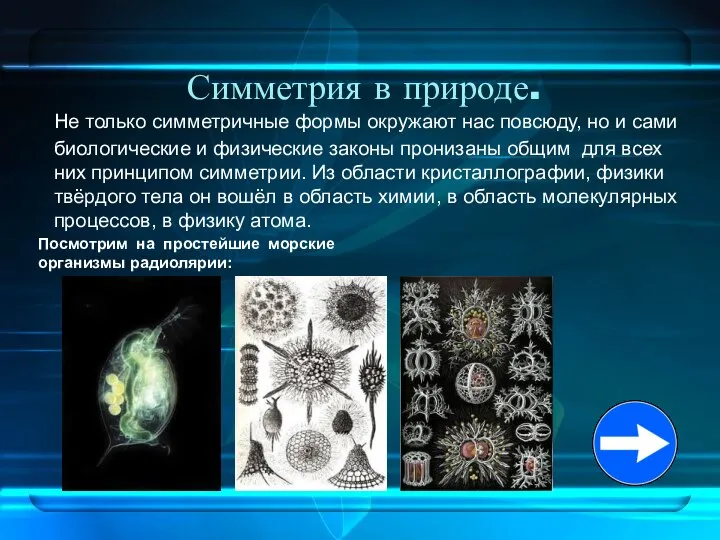 Симметрия в природе.

Не только симметричные формы окружают нас повсюду, но и сами биологические и физические законы пронизаны общим для всех них принципом симметрии. Из области кристаллографии, физики твёрдого тела он вошёл в область химии, в область молекулярных процессов, в физику атома.

Посмотрим на простейшие морские организмы радиолярии: